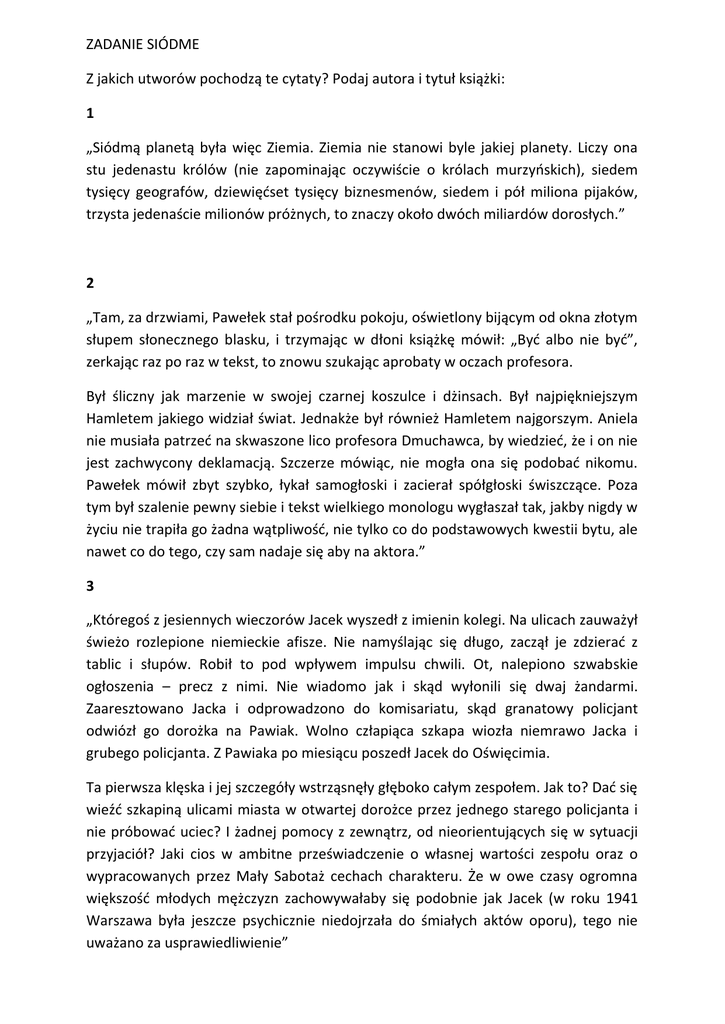 ZADANIE SIÓDME

Z jakich utworów pochodzą te cytaty? Podaj autora i tytuł książki:

1

„Siódmą planetą była więc Ziemia. Ziemia nie stanowi byle jakiej planety. Liczy ona stu jedenastu królów (nie zapominając oczywiście o królach murzyńskich), siedem tysięcy geografów, dziewięćset tysięcy biznesmenów, siedem i pół miliona pijaków, trzysta jedenaście milionów próżnych, to znaczy około dwóch miliardów dorosłych.”

2

„Tam, za drzwiami, Pawełek stał pośrodku pokoju, oświetlony bijącym od okna złotym słupem słonecznego blasku, i trzymając w dłoni książkę mówił: „Być albo nie być”, zerkając raz po raz w tekst, to znowu szukając aprobaty w oczach profesora.

Był śliczny jak marzenie w swojej czarnej koszulce i dżinsach. Był najpiękniejszym Hamletem jakiego widział świat. Jednakże był również Hamletem najgorszym. Aniela nie musiała patrzeć na skwaszone lico profesora Dmuchawca, by wiedzieć, że i on nie jest zachwycony deklamacją. Szczerze mówiąc, nie mogła ona się podobać nikomu. Pawełek mówił zbyt szybko, łykał samogłoski i zacierał spółgłoski świszczące. Poza tym był szalenie pewny siebie i tekst wielkiego monologu wygłaszał tak, jakby nigdy w życiu nie trapiła go żadna wątpliwość, nie tylko co do podstawowych kwestii bytu, ale nawet co do tego, czy sam nadaje się aby na aktora.”

3

„Któregoś z jesiennych wieczorów Jacek wyszedł z imienin kolegi. Na ulicach zauważył świeżo rozlepione niemieckie afisze. Nie namyślając się długo, zaczął je zdzierać z tablic i słupów. Robił to pod wpływem impulsu chwili. Ot, nalepiono szwabskie ogłoszenia – precz z nimi. Nie wiadomo jak i skąd wyłonili się dwaj żandarmi. Zaaresztowano Jacka i odprowadzono do komisariatu, skąd granatowy policjant odwiózł go dorożka na Pawiak. Wolno człapiąca szkapa wiozła niemrawo Jacka i grubego policjanta. Z Pawiaka po miesiącu poszedł Jacek do Oświęcimia.

Ta pierwsza klęska i jej szczegóły wstrząsnęły głęboko całym zespołem. Jak to? Dać się wieźć szkapiną ulicami miasta w otwartej dorożce przez jednego starego policjanta i nie próbować uciec? I żadnej pomocy z zewnątrz, od nieorientujących się w sytuacji przyjaciół? Jaki cios w ambitne przeświadczenie o własnej wartości zespołu oraz o wypracowanych przez Mały Sabotaż cechach charakteru. Że w owe czasy ogromna większość młodych mężczyzn zachowywałaby się podobnie jak Jacek (w roku 1941 Warszawa była jeszcze psychicznie niedojrzała do śmiałych aktów oporu), tego nie uważano za usprawiedliwienie”